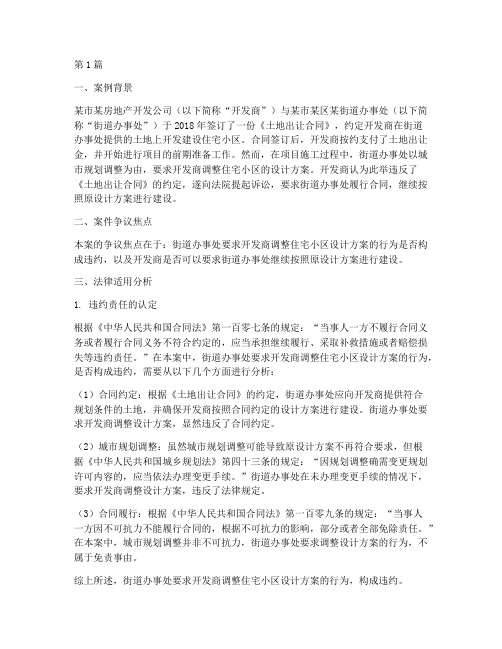 第1篇

一、案例背景

某市某房地产开发公司（以下简称“开发商”）与某市某区某街道办事处（以下简称“街道办事处”）于2018年签订了一份《土地出让合同》，约定开发商在街道办事处提供的土地上开发建设住宅小区。合同签订后，开发商按约支付了土地出让金，并开始进行项目的前期准备工作。然而，在项目施工过程中，街道办事处以城市规划调整为由，要求开发商调整住宅小区的设计方案。开发商认为此举违反了《土地出让合同》的约定，遂向法院提起诉讼，要求街道办事处履行合同，继续按照原设计方案进行建设。

二、案件争议焦点

本案的争议焦点在于：街道办事处要求开发商调整住宅小区设计方案的行为是否构成违约，以及开发商是否可以要求街道办事处继续按照原设计方案进行建设。

三、法律适用分析

1. 违约责任的认定

根据《中华人民共和国合同法》第一百零七条的规定：“当事人一方不履行合同义务或者履行合同义务不符合约定的，应当承担继续履行、采取补救措施或者赔偿损失等违约责任。”在本案中，街道办事处要求开发商调整住宅小区设计方案的行为，是否构成违约，需要从以下几个方面进行分析：

（1）合同约定：根据《土地出让合同》的约定，街道办事处应向开发商提供符合规划条件的土地，并确保开发商按照合同约定的设计方案进行建设。街道办事处要求开发商调整设计方案，显然违反了合同约定。

（2）城市规划调整：虽然城市规划调整可能导致原设计方案不再符合要求，但根据《中华人民共和国城乡规划法》第四十三条的规定：“因规划调整确需变更规划许可内容的，应当依法办理变更手续。”街道办事处在未办理变更手续的情况下，要求开发商调整设计方案，违反了法律规定。

（3）合同履行：根据《中华人民共和国合同法》第一百零九条的规定：“当事人一方因不可抗力不能履行合同的，根据不可抗力的影响，部分或者全部免除责任。”在本案中，城市规划调整并非不可抗力，街道办事处要求调整设计方案的行为，不属于免责事由。

综上所述，街道办事处要求开发商调整住宅小区设计方案的行为，构成违约。